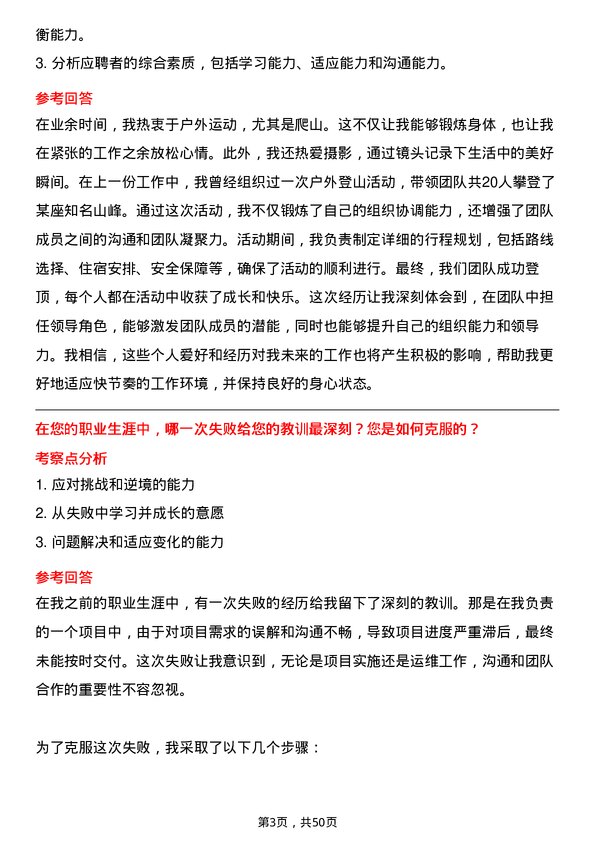 衡能力。

3. 分析应聘者的综合素质，包括学习能力、适应能力和沟通能力。

参考回答

在业余时间，我热衷于户外运动，尤其是爬山。这不仅让我能够锻炼身体，也让我在紧张的工作之余放松心情。此外，我还热爱摄影，通过镜头记录下生活中的美好瞬间。在上一份工作中，我曾经组织过一次户外登山活动，带领团队共20人攀登了某座知名山峰。通过这次活动，我不仅锻炼了自己的组织协调能力，还增强了团队成员之间的沟通和团队凝聚力。活动期间，我负责制定详细的行程规划，包括路线选择、住宿安排、安全保障等，确保了活动的顺利进行。最终，我们团队成功登顶，每个人都在活动中收获了成长和快乐。这次经历让我深刻体会到，在团队中担任领导角色，能够激发团队成员的潜能，同时也能够提升自己的组织能力和领导力。我相信，这些个人爱好和经历对我未来的工作也将产生积极的影响，帮助我更好地适应快节奏的工作环境，并保持良好的身心状态。

在您的职业生涯中，哪一次失败给您的教训最深刻？您是如何克服的？

考察点分析

1. 应对挑战和逆境的能力

2. 从失败中学习并成长的意愿

3. 问题解决和适应变化的能力

参考回答

在我之前的职业生涯中，有一次失败的经历给我留下了深刻的教训。那是在我负责的一个项目中，由于对项目需求的误解和沟通不畅，导致项目进度严重滞后，最终未能按时交付。这次失败让我意识到，无论是项目实施还是运维工作，沟通和团队合作的重要性不容忽视。

为了克服这次失败，我采取了以下几个步骤：

第3页，共50页